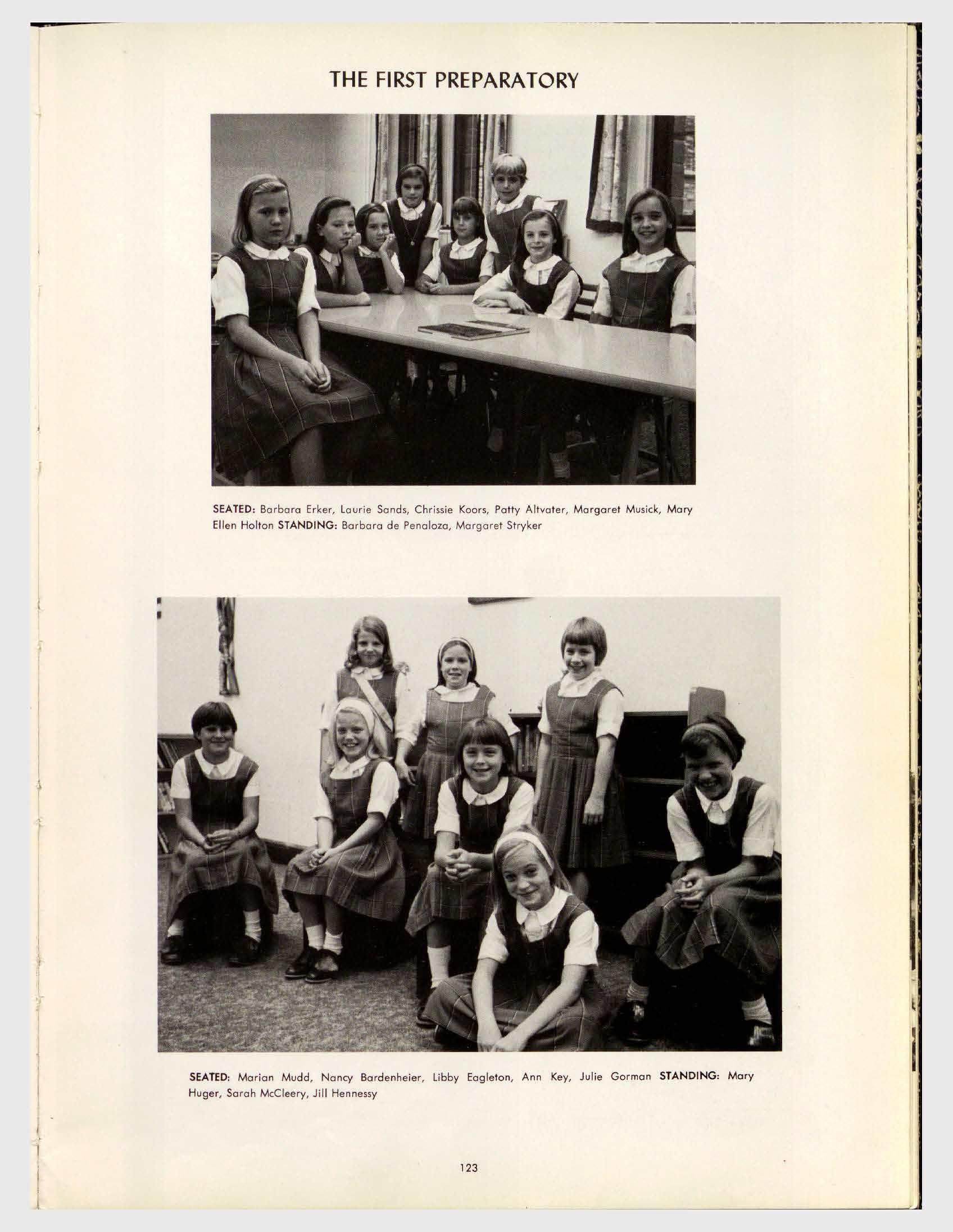 THE FIRST PREPARATORY

SEATED: Barbara Erker, Laurie Sands, Chrissie Koors, Patty Altvater, Margaret Musick, Mary Ellen Holton STANDING: Barbara de Penaloza, Margaret Stryker

SEATED: Marian Mudd, Nancy Bardenheier, Libby Eagleton, Ann Key, Julie Gorman STANDING: Mary Huger, Sarah McCleery, Jill Hennessy

123